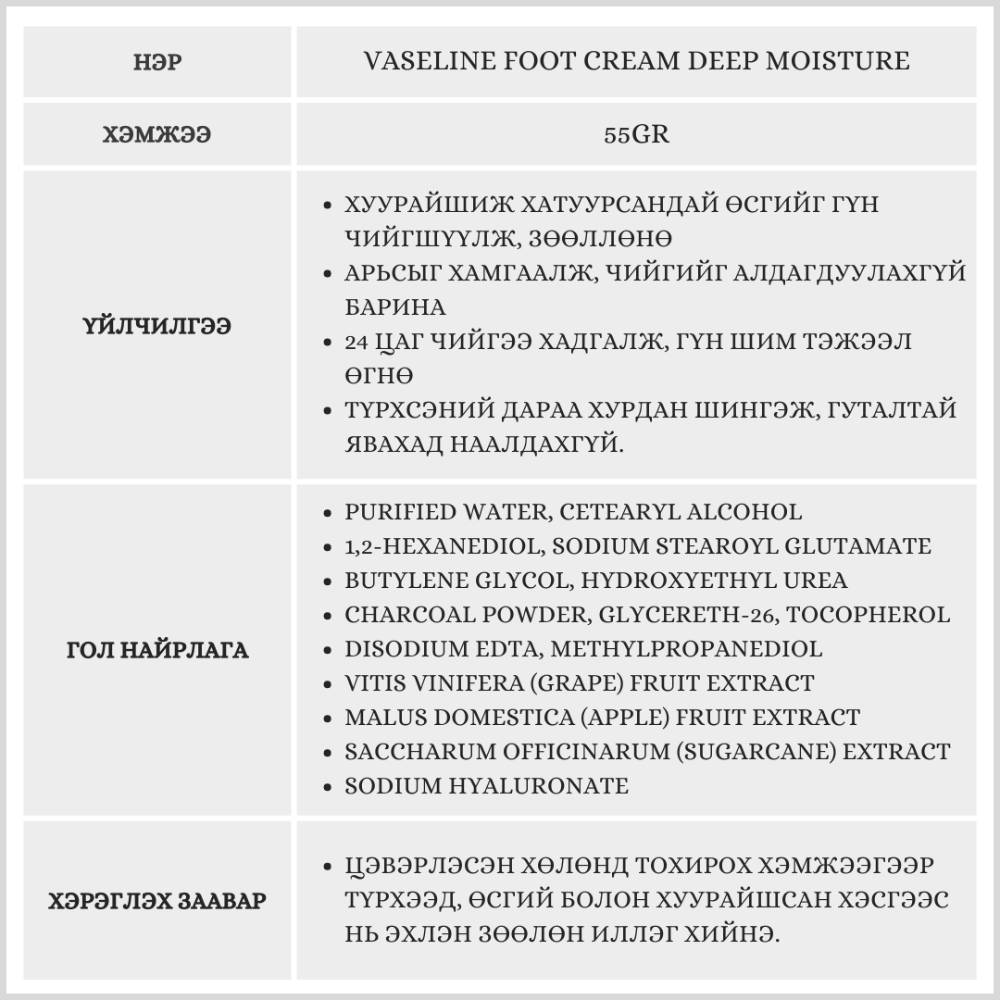 | НЭР | VASELINE FOOT CREAM DEEP MOISTURE |
|---|---|
| ХЭМЖЭЭ | 55GR |
| ҮЙЛЧИЛГЭЭ | • ХУУРАЙШИЖ ХАТУУРСАНДАЙ ӨСГИЙГ ГҮН ЧИЙГШҮҮЛЖ, ЗӨӨЛЛӨНӨ • АРЬСЫГ ХАМГААЛЖ, ЧИЙГИЙГ АЛДАГДУУЛАХГҮЙ БАРИНА • 24 ЦАГ ЧИЙГЭЭ ХАДГАЛЖ, ГҮН ШИМ ТЭЖЭЭЛ ӨГНӨ • ТҮРХСЭНИЙ ДАРАА ХУРДАН ШИНГЭЖ, ГУТАЛТАЙ ЯВАХАД НААЛДАХГҮЙ. |
| ГОЛ НАЙРЛАГА | • PURIFIED WATER, CETEARYL ALCOHOL • 1,2-HEXANEDIOL, SODIUM STEAROYL GLUTAMATE • BUTYLENE GLYCOL, HYDROXYETHYL UREA • CHARCOAL POWDER, GLYCERETH-26, TOCOPHEROL • DISODIUM EDTA, METHYLPROPANEDIOL • VITIS VINIFERA (GRAPE) FRUIT EXTRACT • MALUS DOMESTICA (APPLE) FRUIT EXTRACT • SACCHARUM OFFICINARUM (SUGARCANE) EXTRACT • SODIUM HYALURONATE |
| ХЭРЭГЛЭХ ЗААВАР | • ЦЭВЭРЛЭСЭН ХӨЛӨНД ТОХИРОХ ХЭМЖЭЭГЭЭР ТҮРХЭЭД, ӨСГИЙ БОЛОН ХУУРАЙШСАН ХЭСГЭЭС НЬ ЭХЛЭН ЗӨӨЛӨН ИЛЛЭГ ХИЙНЭ. |